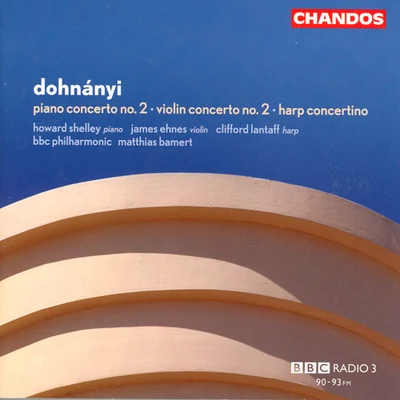 CHANDOS

dohnányi

piano concerto no. 2 · violin concerto no. 2 · harp concertino

howard shelley piano james ehnes violin clifford lantaff harp
bbc philharmonic matthias bamert

BBC RADIO 3
90-93 FM